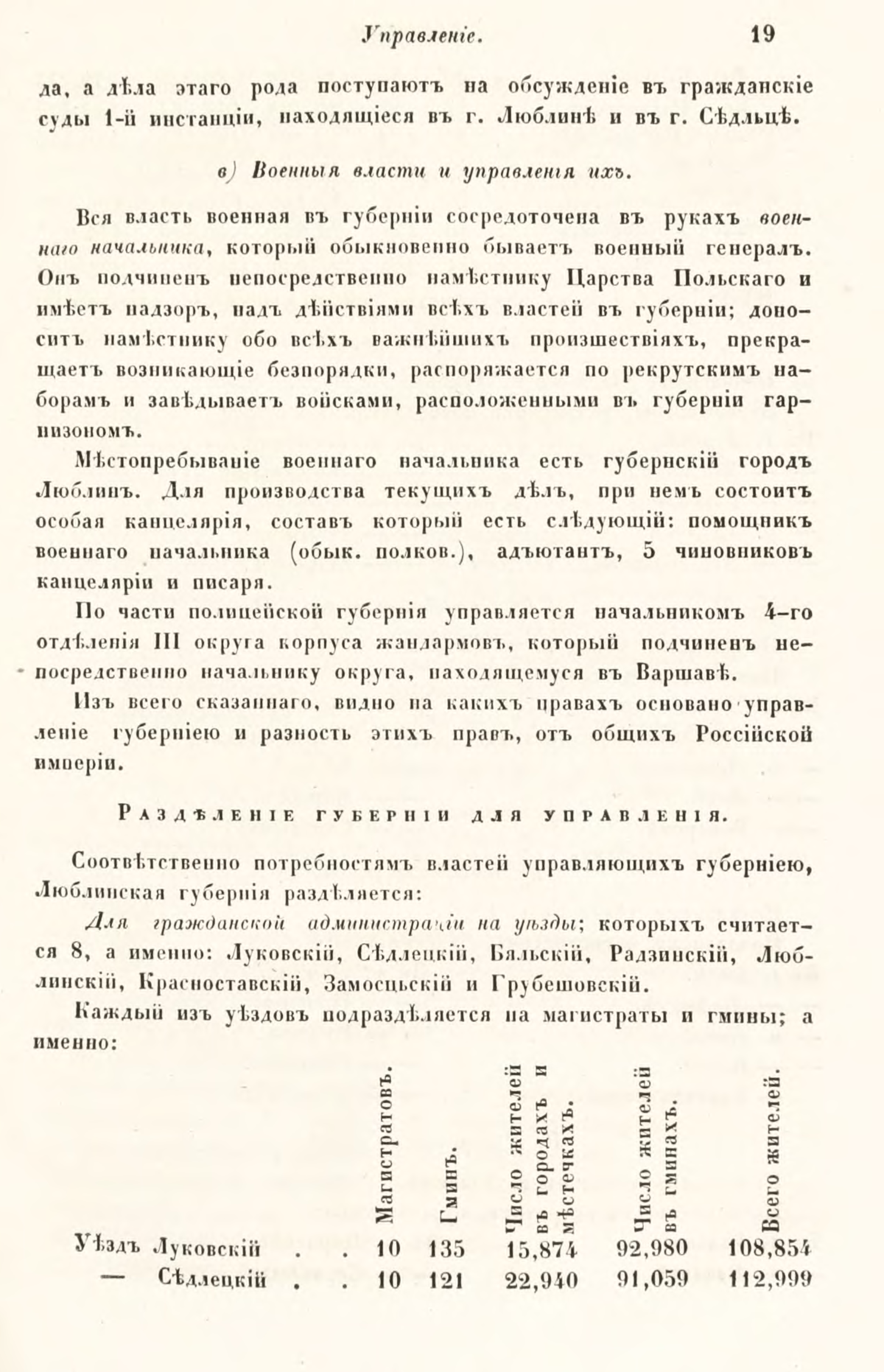 Управленіе. 19

да, а дѣла этаго рода поступаютъ на обсужденіе въ гражданскіе суды 1-й инстанціи, находящіеся въ г. Люблинѣ и въ г. Сѣдльцѣ.

в) Военныя власти и управленія ихъ.

Вся власть военная въ губерніи сосредоточена въ рукахъ военнаго начальника, который обыкновенно бываетъ военный генералъ. Онъ подчиненъ непосредственно намѣстнику Царства Польскаго и имѣетъ надзоръ, надъ дѣйствіями всѣхъ властей въ губерніи; доноситъ намѣстнику обо всѣхъ важнѣйшихъ произшествіяхъ, прекращаетъ возникающіе безпорядки, распоряжается по рекрутскимъ наборамъ и завѣдываетъ войсками, расположенными въ губерніи гарнизономъ.

Мѣстопребываніе военнаго начальника есть губернскій городъ Люблинъ. Для производства текущихъ дѣлъ, при немъ состоитъ особая канцелярія, составъ который есть слѣдующій: помощникъ военнаго начальника (обык. полков.), адъютантъ, 5 чиновниковъ канцеляріи и писаря.

По части полицейской губернія управляется начальникомъ 4-го отдѣленія III округа корпуса жандармовъ, который подчиненъ непосредственно начальнику округа, находящемуся въ Варшавѣ.

Изъ всего сказаннаго, видно на какихъ правахъ основано управленіе губерніею и разность этихъ правъ, отъ общихъ Россійской имперіи.

Раздѣленіе губерніи для управленія.

Соотвѣтственно потребностямъ властей управляющихъ губерніею, Люблинская губернія раздѣляется:

Для гражданской администраціи на уѣзды; которыхъ считается 8, а именно: Луковскій, Сѣдлецкій, Бяльскій, Радзинскій, Люблинскій, Красноставскій, Замосцьскій и Грубешовскій.

Каждый изъ уѣздовъ подраздѣляется на магистраты и гмины; а именно:

| | Магистратовъ. | Гминъ. | Число жителей въ городахъ и мѣстечкахъ. | Число жителей въ гминахъ. | Всего жителей. |
|---|---|---|---|---|---|
| Уѣздъ Луковскій . . | 10 | 135 | 15,874 | 92,980 | 108,854 |
| — Сѣдлецкій . . | 10 | 121 | 22,940 | 91,059 | 112,999 |